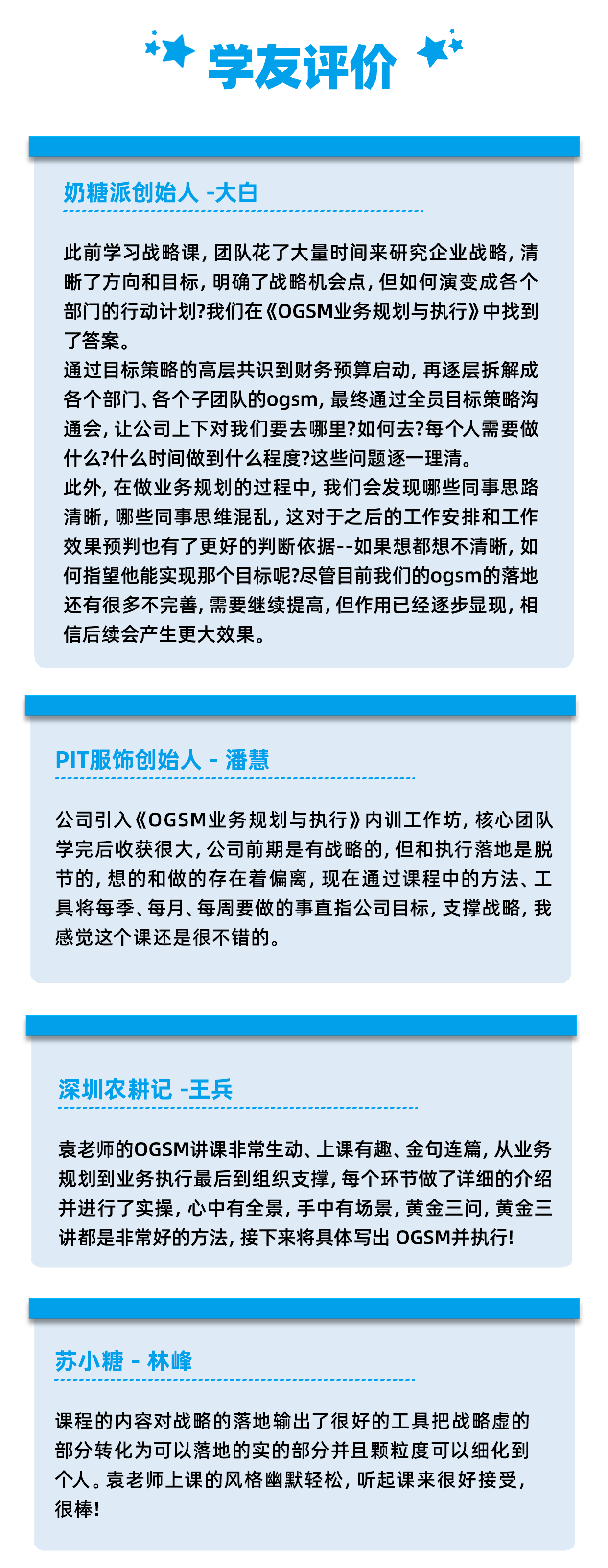 学友评价

奶糖派创始人 -大白

此前学习战略课，团队花了大量时间来研究企业战略，清晰了方向和目标，明确了战略机会点，但如何演变成各个部门的行动计划?我们在《OGSM业务规划与执行》中找到了答案。
通过目标策略的高层共识到财务预算启动，再逐层拆解成各个部门、各个子团队的ogsm，最终通过全员目标策略沟通会，让公司上下对我们要去哪里?如何去?每个人需要做什么?什么时间做到什么程度?这些问题逐一理清。
此外，在做业务规划的过程中，我们会发现哪些同事思路清晰，哪些同事思维混乱，这对于之后的工作安排和工作效果预判也有了更好的判断依据--如果想都想不清晰，如何指望他能实现那个目标呢?尽管目前我们的ogsm的落地还有很多不完善，需要继续提高，但作用已经逐步显现，相信后续会产生更大效果。

PIT服饰创始人 - 潘慧

公司引入《OGSM业务规划与执行》内训工作坊，核心团队学完后收获很大，公司前期是有战略的，但和执行落地是脱节的，想的和做的存在着偏离，现在通过课程中的方法、工具将每季、每月、每周要做的事直指公司目标，支撑战略，我感觉这个课还是很不错的。

深圳农耕记 -王兵

袁老师的OGSM讲课非常生动、上课有趣、金句连篇，从业务规划到业务执行最后到组织支撑，每个环节做了详细的介绍并进行了实操，心中有全景，手中有场景，黄金三问，黄金三讲都是非常好的方法，接下来将具体写出 OGSM并执行!

苏小糖 - 林峰

课程的内容对战略的落地输出了很好的工具把战略虚的部分转化为可以落地的实的部分并且颗粒度可以细化到个人。袁老师上课的风格幽默轻松，听起课来很好接受，很棒!